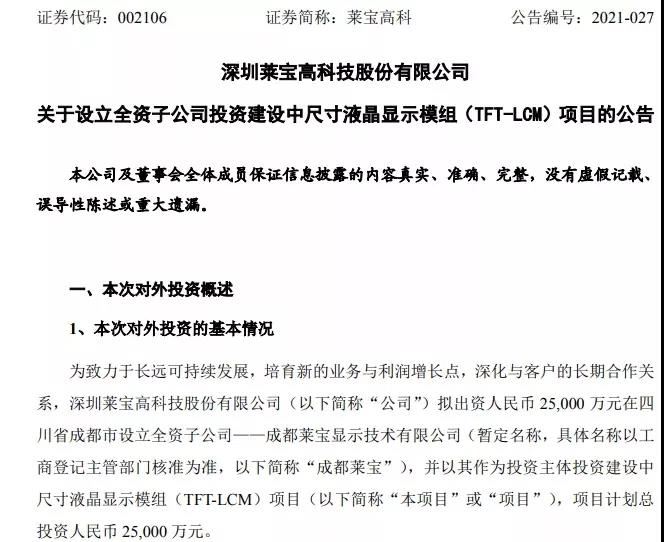 证券代码：002106 证券简称：莱宝高科 公告编号：2021-027

深圳莱宝高科技股份有限公司

关于设立全资子公司投资建设中尺寸液晶显示模组（TFT-LCM）项目的公告

本公司及董事会全体成员保证信息披露的内容真实、准确、完整，没有虚假记载、误导性陈述或重大遗漏。

一、本次对外投资概述

1、本次对外投资的基本情况

为致力于长远可持续发展，培育新的业务与利润增长点，深化与客户的长期合作关系，深圳莱宝高科技股份有限公司（以下简称“公司”）拟出资人民币25,000万元在四川省成都市设立全资子公司——成都莱宝显示技术有限公司（暂定名称，具体名称以工商登记主管部门核准为准，以下简称“成都莱宝”），并以其作为投资主体投资建设中尺寸液晶显示模组（TFT-LCM）项目（以下简称“本项目”或“项目”），项目计划总投资人民币25,000万元。